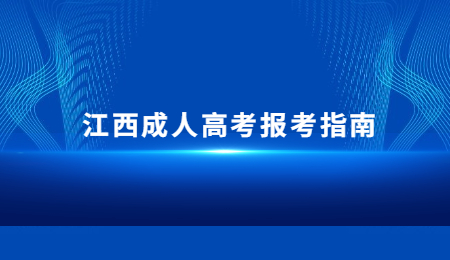 江西成人高考报考指南